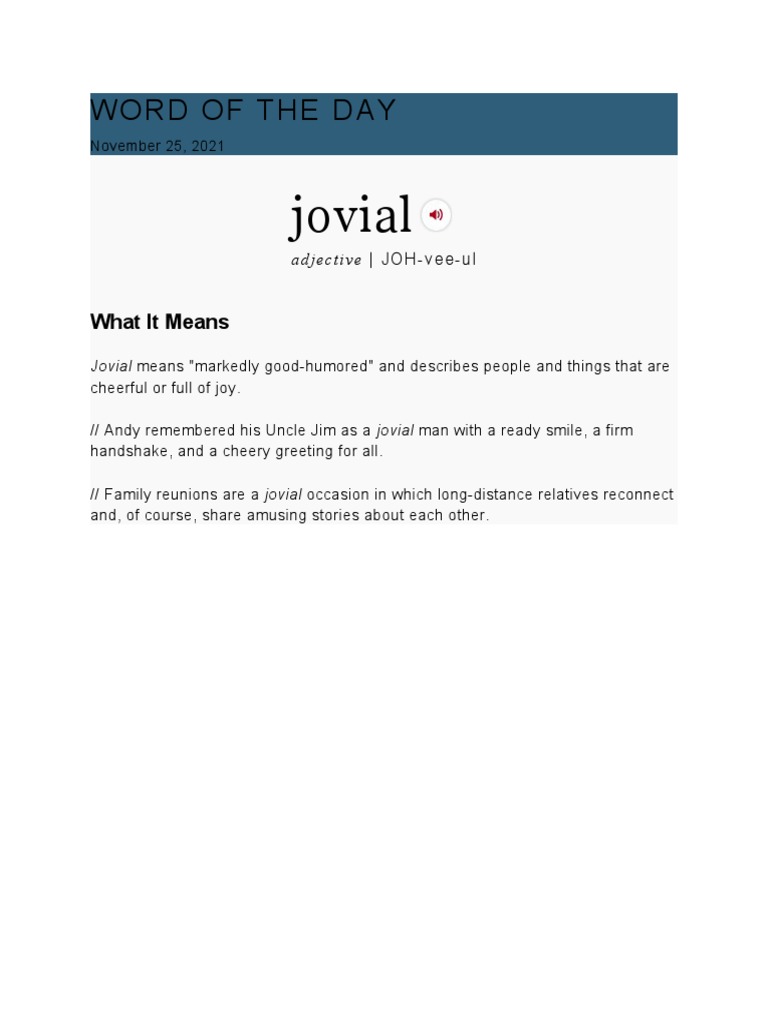 WORD OF THE DAY

November 25, 2021

jovial

adjective | JOH-vee-ul

What It Means

Jovial means "markedly good-humored" and describes people and things that are cheerful or full of joy.

// Andy remembered his Uncle Jim as a jovial man with a ready smile, a firm handshake, and a cheery greeting for all.

// Family reunions are a jovial occasion in which long-distance relatives reconnect and, of course, share amusing stories about each other.